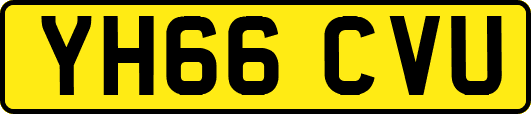 YH66 CVU